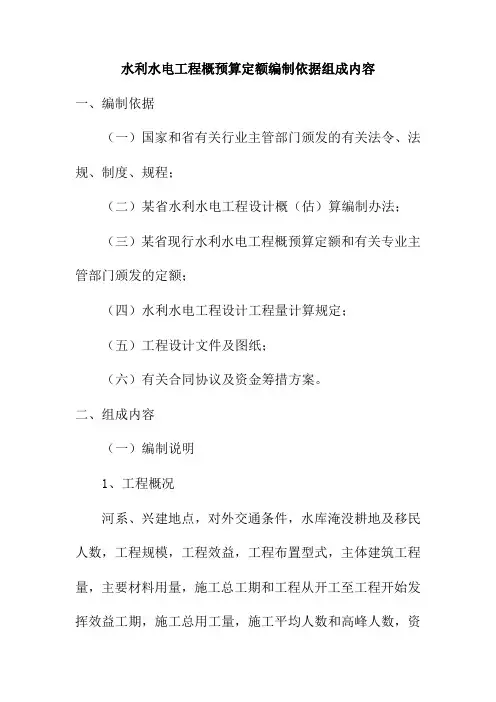 水利水电工程概预算定额编制依据组成内容

一、编制依据

（一）国家和省有关行业主管部门颁发的有关法令、法规、制度、规程；

（二）某省水利水电工程设计概（估）算编制办法；

（三）某省现行水利水电工程概预算定额和有关专业主管部门颁发的定额；

（四）水利水电工程设计工程量计算规定；

（五）工程设计文件及图纸；

（六）有关合同协议及资金筹措方案。

二、组成内容

（一）编制说明

1、工程概况

河系、兴建地点，对外交通条件，水库淹没耕地及移民人数，工程规模，工程效益，工程布置型式，主体建筑工程量，主要材料用量，施工总工期和工程从开工至工程开始发挥效益工期，施工总用工量，施工平均人数和高峰人数，资